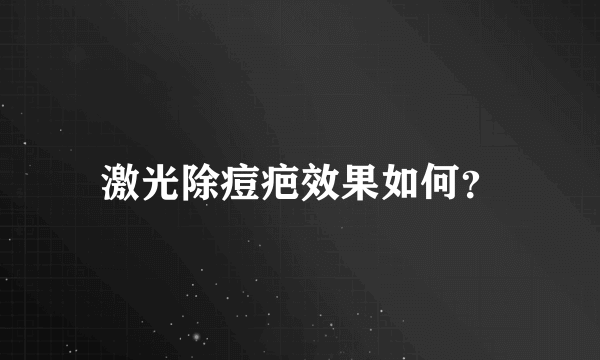 激光除痘疤效果如何?